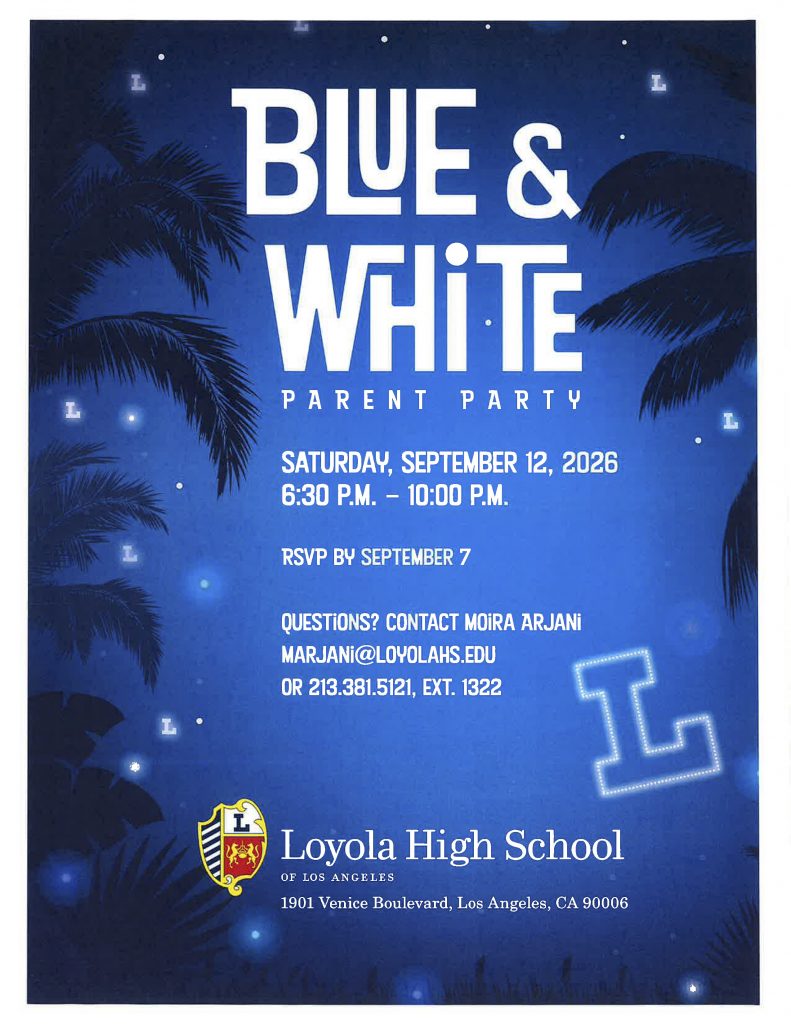 BLUE &
WHITE
PARENT PARTY

SATURDAY, SEPTEMBER 12, 2026
6:30 P.M. – 10:00 P.M.

RSVP BY SEPTEMBER 7

QUESTIONS? CONTACT MOIRA ARJANI
MARJANI@LOYOLAHS.EDU
OR 213.381.5121, EXT. 1322

L

Loyola High School
OF LOS ANGELES
1901 Venice Boulevard, Los Angeles, CA 90006